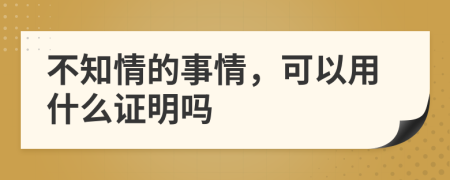 不知情的事情，可以用什么证明吗